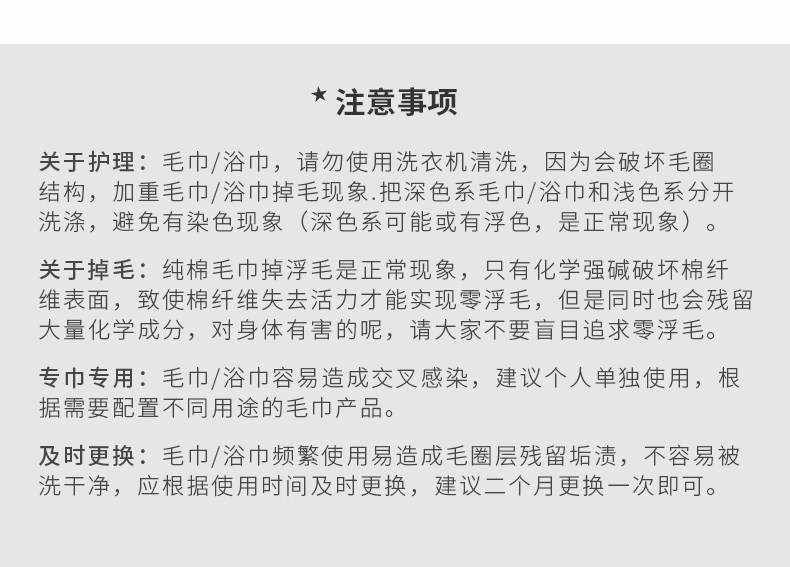 ★ 注意事项

关于护理：毛巾/浴巾，请勿使用洗衣机清洗，因为会破坏毛圈结构，加重毛巾/浴巾掉毛现象.把深色系毛巾/浴巾和浅色系分开洗涤，避免有染色现象（深色系可能或有浮色，是正常现象）。

关于掉毛：纯棉毛巾掉浮毛是正常现象，只有化学强碱破坏棉纤维表面，致使棉纤维失去活力才能实现零浮毛，但是同时也会残留大量化学成分，对身体有害的呢，请大家不要盲目追求零浮毛。

专巾专用：毛巾/浴巾容易造成交叉感染，建议个人单独使用，根据需要配置不同用途的毛巾产品。

及时更换：毛巾/浴巾频繁使用易造成毛圈层残留垢渍，不容易被洗干净，应根据使用时间及时更换，建议二个月更换一次即可。